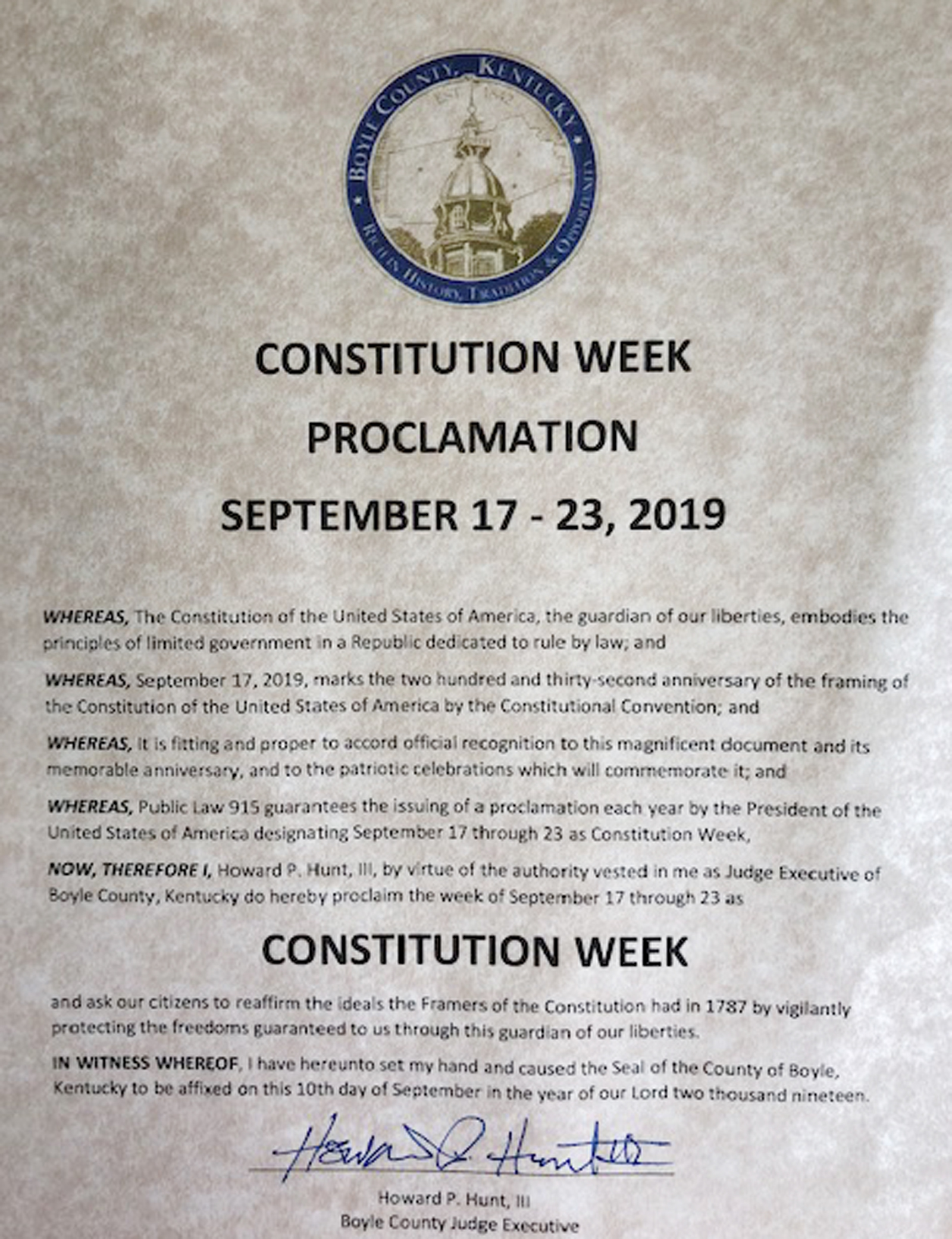 BOYLE COUNTY, KENTUCKY
EST. 1842
RICH IN HISTORY, TRADITION & OPPORTUNITY

CONSTITUTION WEEK
PROCLAMATION
SEPTEMBER 17 - 23, 2019

WHEREAS, The Constitution of the United States of America, the guardian of our liberties, embodies the principles of limited government in a Republic dedicated to rule by law; and

WHEREAS, September 17, 2019, marks the two hundred and thirty-second anniversary of the framing of the Constitution of the United States of America by the Constitutional Convention; and

WHEREAS, It is fitting and proper to accord official recognition to this magnificent document and its memorable anniversary, and to the patriotic celebrations which will commemorate it; and

WHEREAS, Public Law 915 guarantees the issuing of a proclamation each year by the President of the United States of America designating September 17 through 23 as Constitution Week,

NOW, THEREFORE I, Howard P. Hunt, III, by virtue of the authority vested in me as Judge Executive of Boyle County, Kentucky do hereby proclaim the week of September 17 through 23 as

CONSTITUTION WEEK

and ask our citizens to reaffirm the ideals the Framers of the Constitution had in 1787 by vigilantly protecting the freedoms guaranteed to us through this guardian of our liberties.

IN WITNESS WHEREOF, I have hereunto set my hand and caused the Seal of the County of Boyle, Kentucky to be affixed on this 10th day of September in the year of our Lord two thousand nineteen.

Howard P. Hunt III

Howard P. Hunt, III
Boyle County Judge Executive